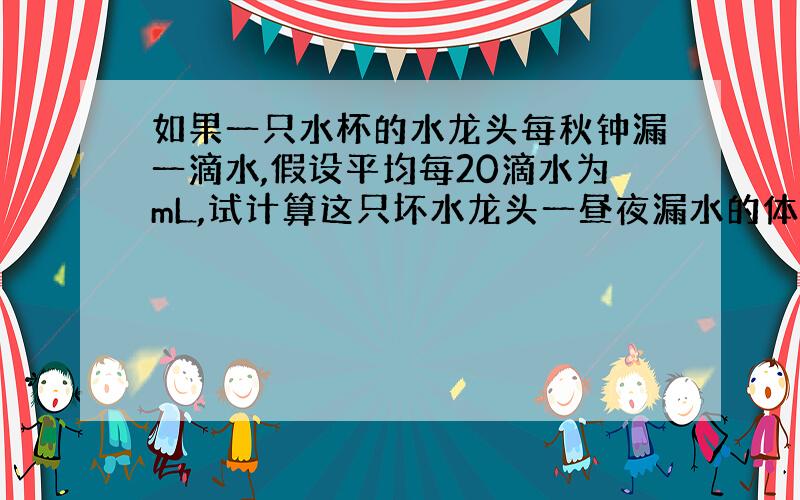 如果一只水杯的水龙头每秋钟漏一滴水,假设平均每20滴水为mL,试计算这只坏水龙头一昼夜漏水的体